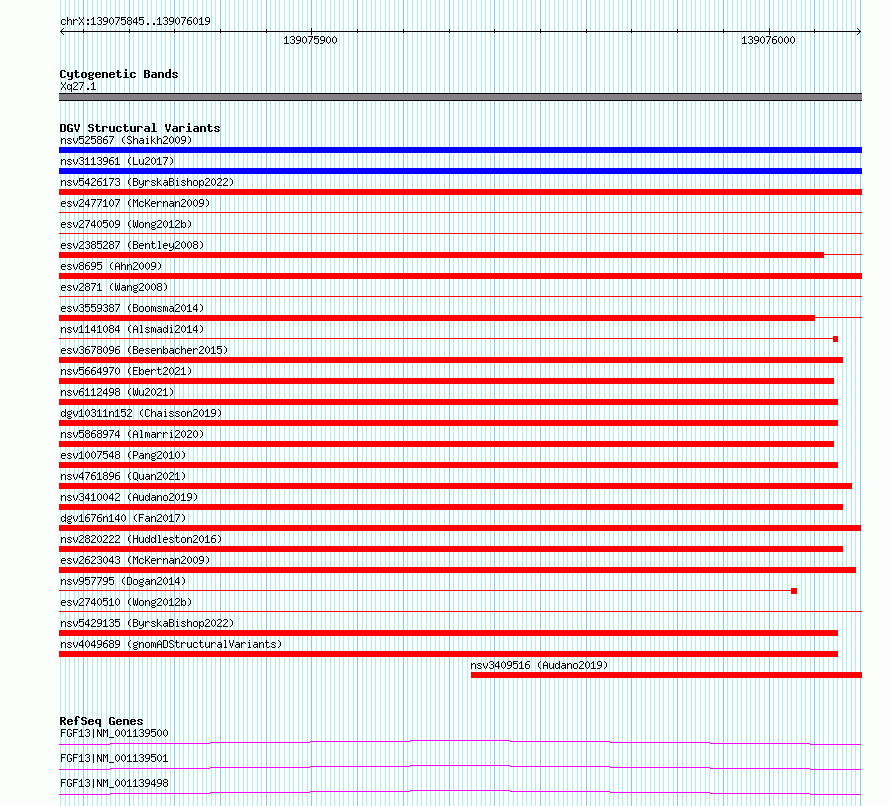 chrX:139075845..139076019

139075900

139076000

Cytogenetic Bands
Xq27.1

DGV Structural Variants
nsv525867 (Shaikh2009)
nsv3113961 (Lu2017)
nsv5426173 (ByrskaBishop2022)
esv2477107 (McKernan2009)
esv2740509 (Wong2012b)
esv2385287 (Bentley2008)
esv8695 (Ahn2009)
esv2871 (Wang2008)
esv3559387 (Boomsma2014)
nsv1141084 (Alsmadi2014)
esv3678096 (Besenbacher2015)
nsv5664970 (Ebert2021)
nsv6112498 (Wu2021)
dgv10311n152 (Chaisson2019)
nsv5868974 (Almarri2020)
esv1007548 (Pang2010)
nsv4761896 (Quan2021)
nsv3410042 (Audano2019)
dgv1676n140 (Fan2017)
nsv2820222 (Huddleston2016)
esv2623043 (McKernan2009)
nsv957795 (Dogan2014)
esv2740510 (Wong2012b)
nsv5429135 (ByrskaBishop2022)
nsv4049689 (gnomADStructuralVariants)
nsv3409516 (Audano2019)

RefSeq Genes
FGF13|NM_001139500
FGF13|NM_001139501
FGF13|NM_001139498